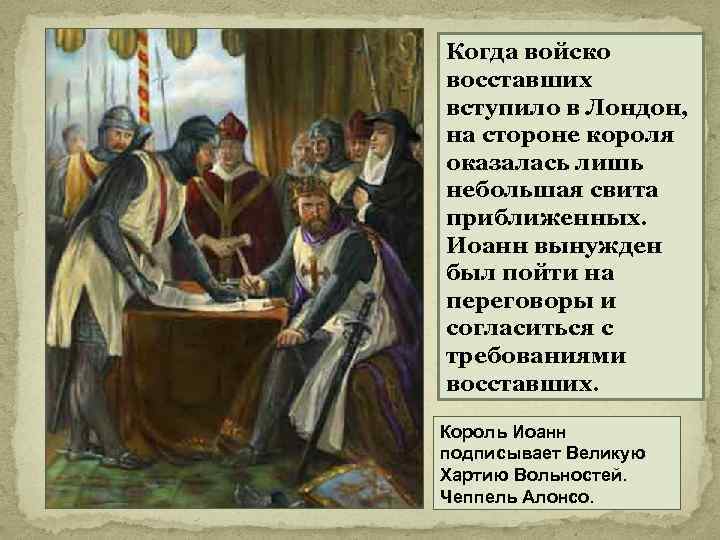 Когда войско восставших вступило в Лондон, на стороне короля оказалась лишь небольшая свита приближенных. Иоанн вынужден был пойти на переговоры и согласиться с требованиями восставших.

Король Иоанн подписывает Великую Хартию Вольностей. Чеппель Алонсо.